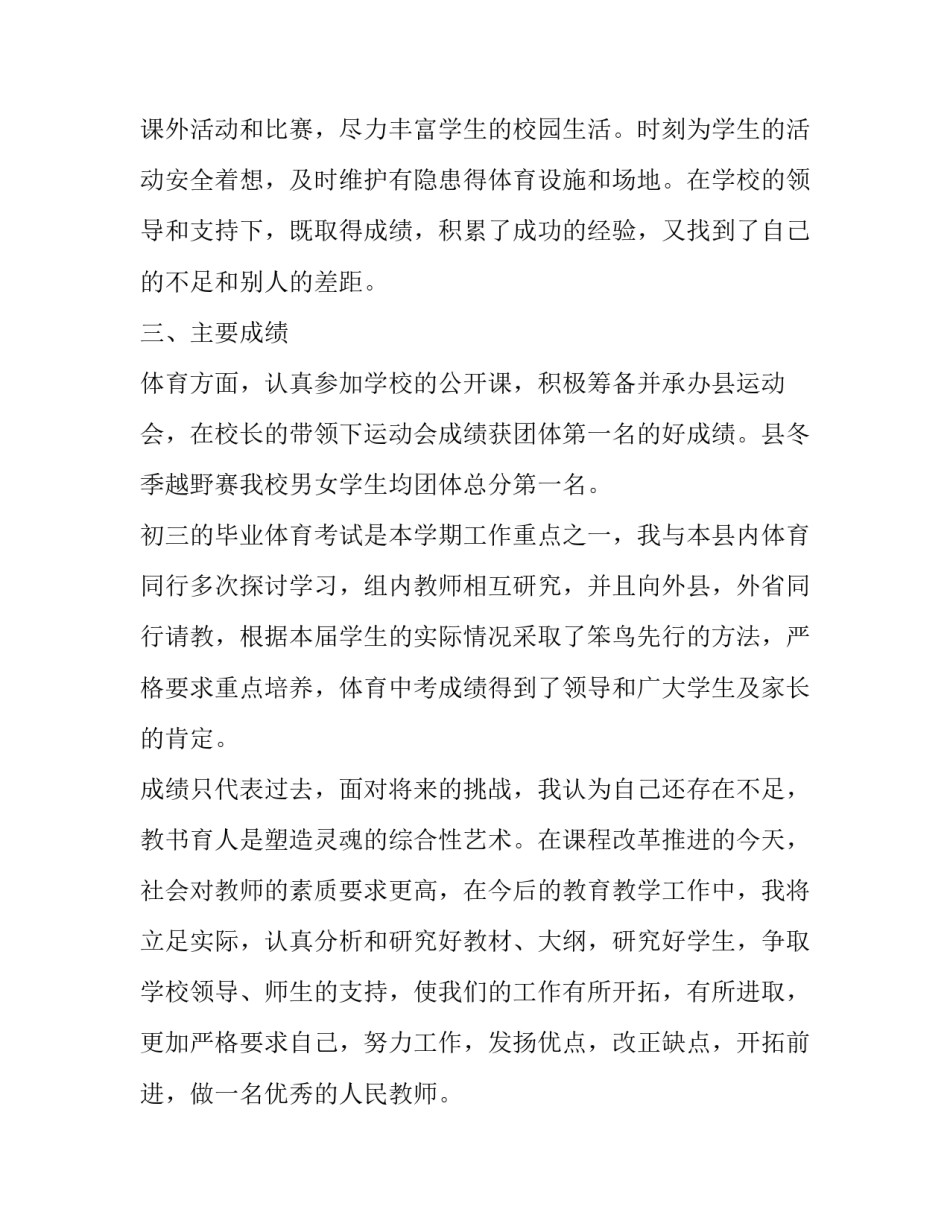 课外活动和比赛，尽力丰富学生的校园生活。时刻为学生的活动安全着想，及时维护有隐患得体育设施和场地。在学校的领导和支持下，既取得成绩，积累了成功的经验，又找到了自己的不足和别人的差距。

三、主要成绩

体育方面，认真参加学校的公开课，积极筹备并承办县运动会，在校长的带领下运动会成绩获团体第一名的好成绩。县冬季越野赛我校男女学生均团体总分第一名。

初三的毕业体育考试是本学期工作重点之一，我与本县内体育同行多次探讨学习，组内教师相互研究，并且向外县，外省同行请教，根据本届学生的实际情况采取了笨鸟先行的方法，严格要求重点培养，体育中考成绩得到了领导和广大学生及家长的肯定。

成绩只代表过去，面对将来的挑战，我认为自己还存在不足，教书育人是塑造灵魂的综合性艺术。在课程改革推进的今天，社会对教师的素质要求更高，在今后的教育教学工作中，我将立足实际，认真分析和研究好教材、大纲，研究好学生，争取学校领导、师生的支持，使我们的工作有所开拓，有所进取，更加严格要求自己，努力工作，发扬优点，改正缺点，开拓前进，做一名优秀的人民教师。